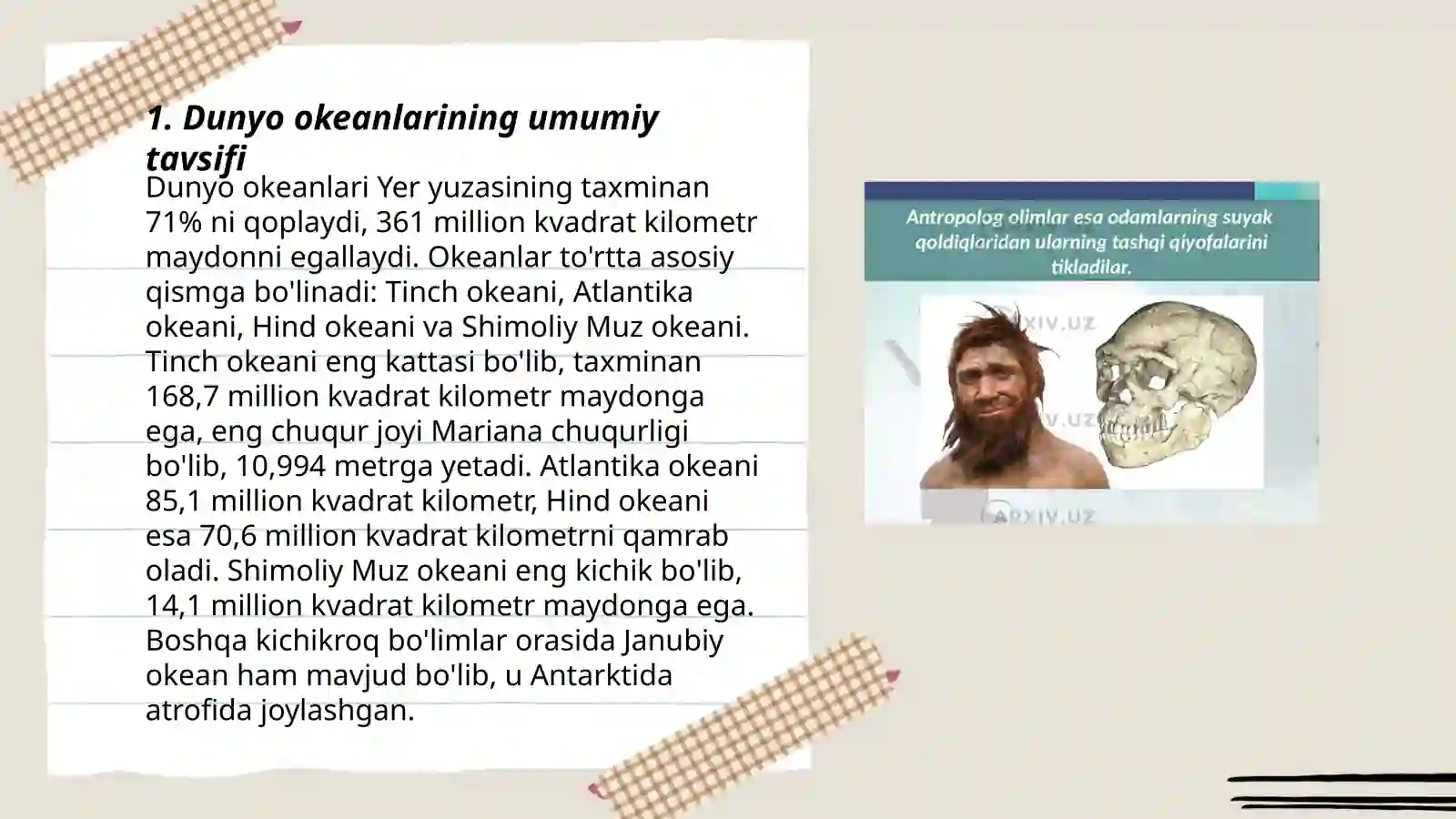 1. Dunyo okeanlarining umumiy tavsifi

Dunyo okeanlari Yer yuzasining taxminan 71% ni qoplaydi, 361 million kvadrat kilometr maydonni egallaydi. Okeanlar to'rtta asosiy qismga bo'linadi: Tinch okeani, Atlantika okeani, Hind okeani va Shimoliy Muz okeani. Tinch okeani eng kattasi bo'lib, taxminan 168,7 million kvadrat kilometr maydonga ega, eng chuqur joyi Mariana chuqurligi bo'lib, 10,994 metrga yetadi. Atlantika okeani 85,1 million kvadrat kilometr, Hind okeani esa 70,6 million kvadrat kilometrni qamrab oladi. Shimoliy Muz okeani eng kichik bo'lib, 14,1 million kvadrat kilometr maydonga ega. Boshqa kichikroq bo'limlar orasida Janubiy okean ham mavjud bo'lib, u Antarktida atrofida joylashgan.

Antropolog olimlar esa odamlarning suyak qoldiqlaridan ularning tashqi qiyofalarini tikladilar.

ARXIV.UZ

ARXIV.UZ

ARXIV.UZ